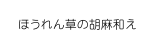 ほうれん草の胡麻和え